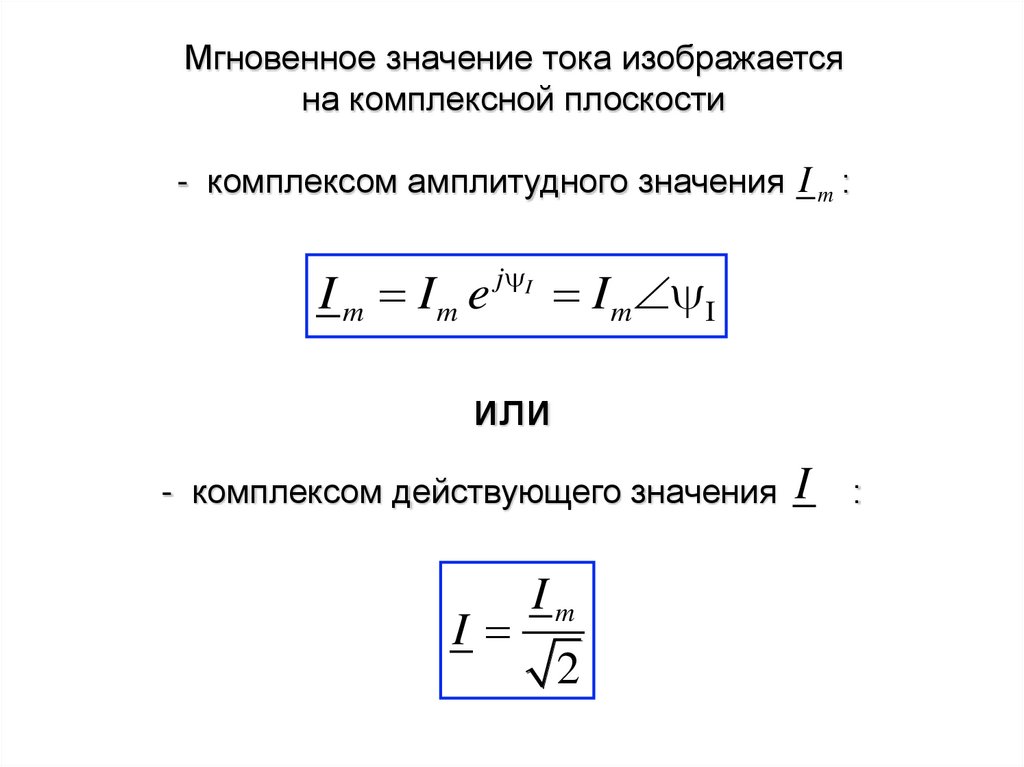 Мгновенное значение тока изображается на комплексной плоскости

- комплексом амплитудного значения $\underline{I}_m$ :

$\underline{I}_m = I_m e^{j\psi_I} = I_m \angle \psi_I$

или

- комплексом действующего значения $\underline{I}$ :

$\underline{I} = \frac{\underline{I}_m}{\sqrt{2}}$